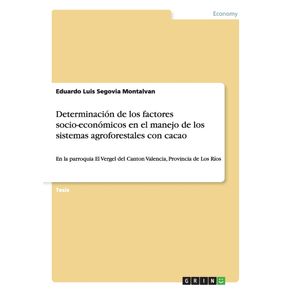 Economy

Eduardo Luis Segovia Montalvan

Determinación de los factores socio-económicos en el manejo de los sistemas agroforestales con cacao

En la parroquia El Vergel del Canton Valencia, Provincia de Los Rios

Tesis

GRIN